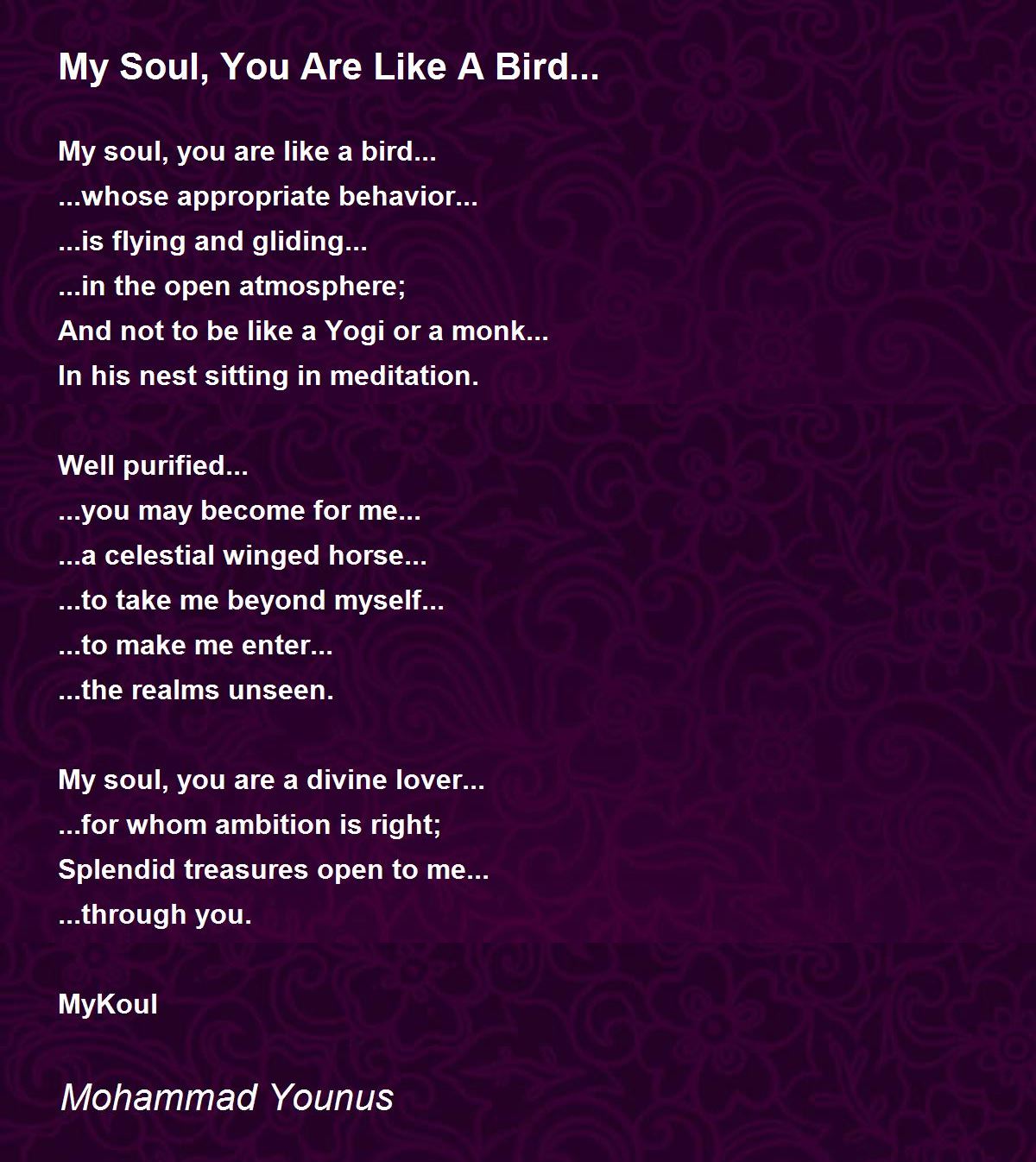 My Soul, You Are Like A Bird...

My soul, you are like a bird...
...whose appropriate behavior...
...is flying and gliding...
...in the open atmosphere;
And not to be like a Yogi or a monk...
In his nest sitting in meditation.

Well purified...
...you may become for me...
...a celestial winged horse...
...to take me beyond myself...
...to make me enter...
...the realms unseen.

My soul, you are a divine lover...
...for whom ambition is right;
Splendid treasures open to me...
...through you.

MyKoul

Mohammad Younus